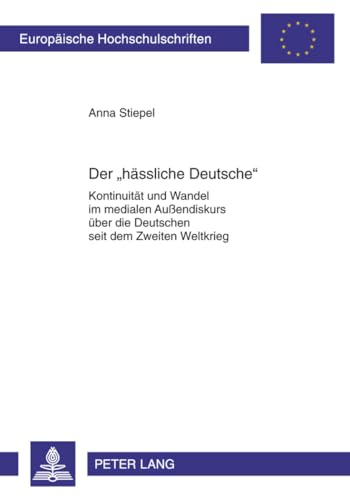 Europäische Hochschulschriften

Anna Stiepel

Der „hässliche Deutsche“

Kontinuität und Wandel im medialen Außendiskurs über die Deutschen seit dem Zweiten Weltkrieg

PETER LANG